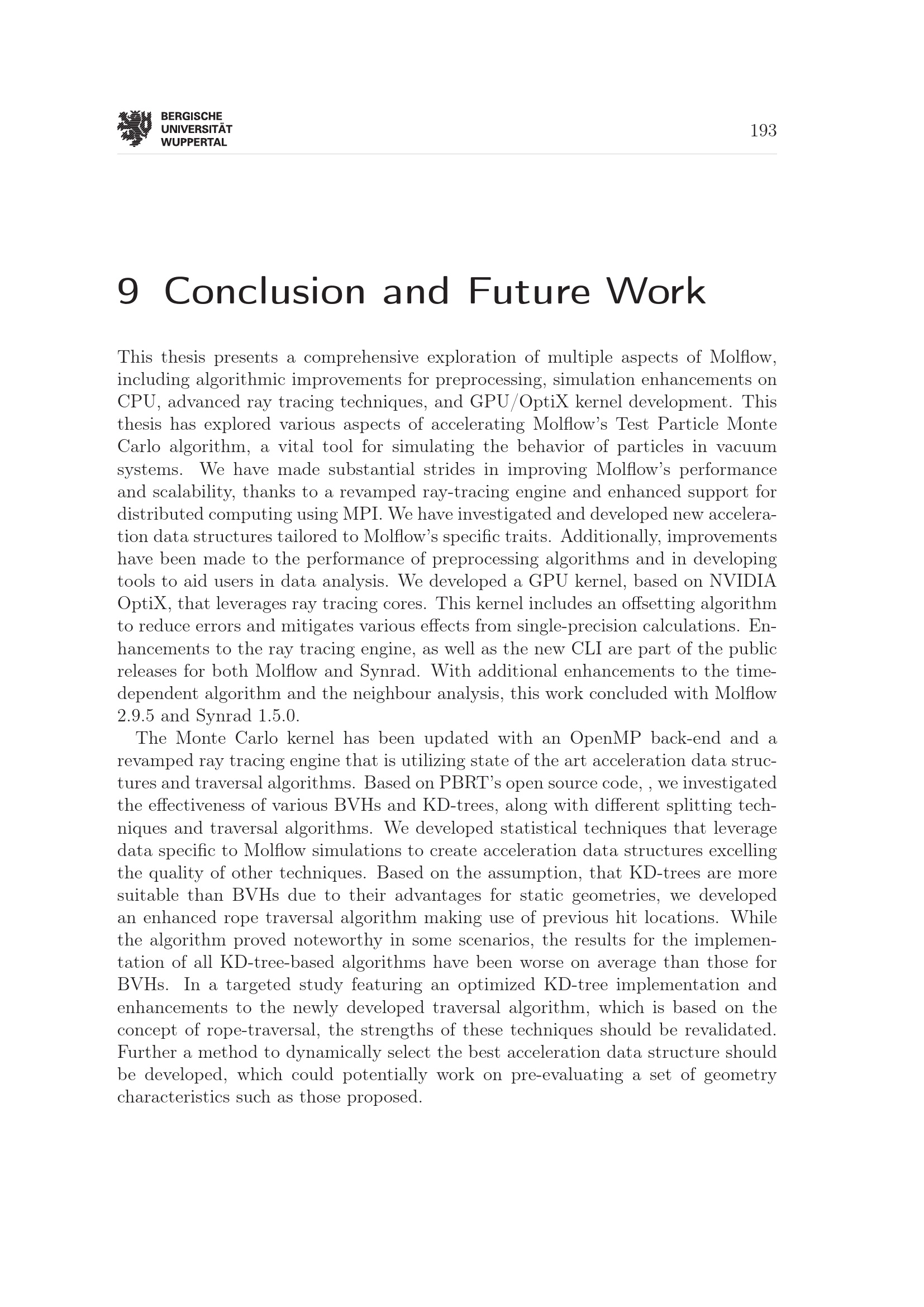 BERGISCHE
UNIVERSITÄT
WUPPERTAL

193

9 Conclusion and Future Work

This thesis presents a comprehensive exploration of multiple aspects of Molflow, including algorithmic improvements for preprocessing, simulation enhancements on CPU, advanced ray tracing techniques, and GPU/OptiX kernel development. This thesis has explored various aspects of accelerating Molflow's Test Particle Monte Carlo algorithm, a vital tool for simulating the behavior of particles in vacuum systems. We have made substantial strides in improving Molflow's performance and scalability, thanks to a revamped ray-tracing engine and enhanced support for distributed computing using MPI. We have investigated and developed new acceleration data structures tailored to Molflow's specific traits. Additionally, improvements have been made to the performance of preprocessing algorithms and in developing tools to aid users in data analysis. We developed a GPU kernel, based on NVIDIA OptiX, that leverages ray tracing cores. This kernel includes an offsetting algorithm to reduce errors and mitigates various effects from single-precision calculations. Enhancements to the ray tracing engine, as well as the new CLI are part of the public releases for both Molflow and Synrad. With additional enhancements to the time-dependent algorithm and the neighbour analysis, this work concluded with Molflow 2.9.5 and Synrad 1.5.0.

The Monte Carlo kernel has been updated with an OpenMP back-end and a revamped ray tracing engine that is utilizing state of the art acceleration data structures and traversal algorithms. Based on PBRT's open source code, , we investigated the effectiveness of various BVHs and KD-trees, along with different splitting techniques and traversal algorithms. We developed statistical techniques that leverage data specific to Molflow simulations to create acceleration data structures excelling the quality of other techniques. Based on the assumption, that KD-trees are more suitable than BVHs due to their advantages for static geometries, we developed an enhanced rope traversal algorithm making use of previous hit locations. While the algorithm proved noteworthy in some scenarios, the results for the implementation of all KD-tree-based algorithms have been worse on average than those for BVHs. In a targeted study featuring an optimized KD-tree implementation and enhancements to the newly developed traversal algorithm, which is based on the concept of rope-traversal, the strengths of these techniques should be revalidated. Further a method to dynamically select the best acceleration data structure should be developed, which could potentially work on pre-evaluating a set of geometry characteristics such as those proposed.